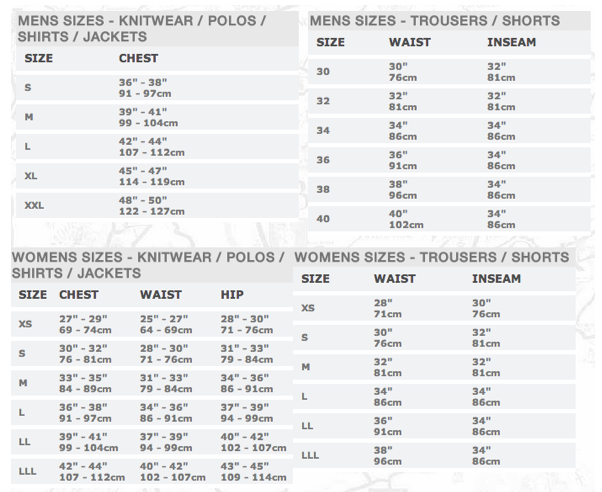 MENS SIZES - KNITWEAR / POLOS / SHIRTS / JACKETS

| SIZE | CHEST |
|---|---|
| S | 36" - 38" 91 - 97cm |
| M | 39" - 41" 99 - 104cm |
| L | 42" - 44" 107 - 112cm |
| XL | 45" - 47" 114 - 119cm |
| XXL | 48" - 50" 122 - 127cm |

MENS SIZES - TROUSERS / SHORTS

| SIZE | WAIST | INSEAM |
|---|---|---|
| 30 | 30" 76cm | 32" 81cm |
| 32 | 32" 81cm | 32" 81cm |
| 34 | 34" 86cm | 34" 86cm |
| 36 | 36" 91cm | 34" 86cm |
| 38 | 38" 96cm | 34" 86cm |
| 40 | 40" 102cm | 34" 86cm |

WOMENS SIZES - KNITWEAR / POLOS / SHIRTS / JACKETS

| SIZE | CHEST | WAIST | HIP |
|---|---|---|---|
| XS | 27" - 29" 69 - 74cm | 25" - 27" 64 - 69cm | 28" - 30" 71 - 76cm |
| S | 30" - 32" 76 - 81cm | 28" - 30" 71 - 76cm | 31" - 33" 79 - 84cm |
| M | 33" - 35" 84 - 89cm | 31" - 33" 79 - 84cm | 34" - 36" 86 - 91cm |
| L | 36" - 38" 91 - 97cm | 34" - 36" 86 - 91cm | 37" - 39" 94 - 99cm |
| LL | 39" - 41" 99 - 104cm | 37" - 39" 94 - 99cm | 40" - 42" 102 - 107cm |
| LLL | 42" - 44" 107 - 112cm | 40" - 42" 102 - 107cm | 43" - 45" 109 - 114cm |

WOMENS SIZES - TROUSERS / SHORTS

| SIZE | WAIST | INSEAM |
|---|---|---|
| XS | 28" 71cm | 30" 76cm |
| S | 30" 76cm | 32" 81cm |
| M | 32" 81cm | 32" 81cm |
| L | 34" 86cm | 34" 86cm |
| LL | 36" 91cm | 34" 86cm |
| LLL | 38" 96cm | 34" 86cm |